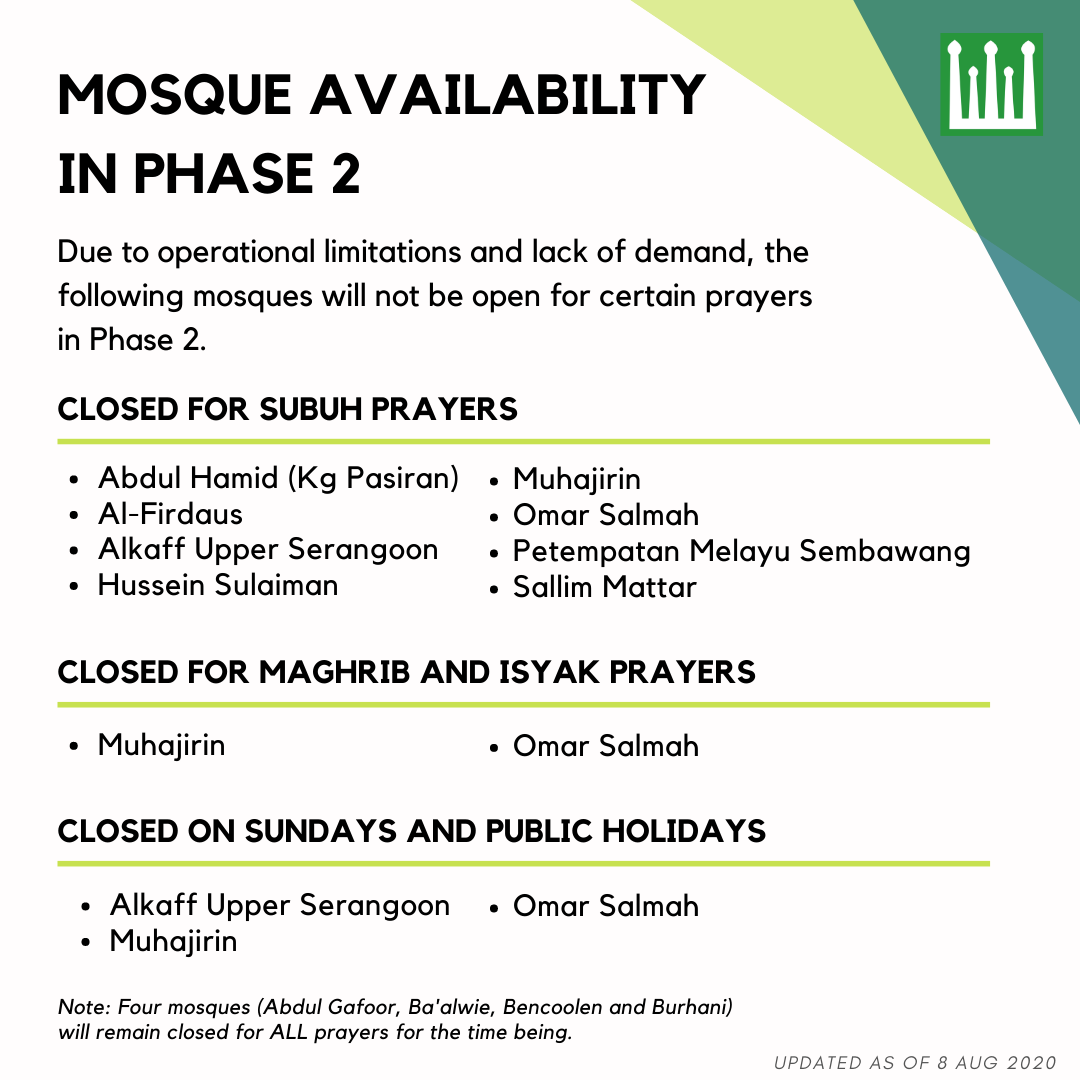 MOSQUE AVAILABILITY IN PHASE 2

Due to operational limitations and lack of demand, the following mosques will not be open for certain prayers in Phase 2.

CLOSED FOR SUBUH PRAYERS

• Abdul Hamid (Kg Pasiran)
• Al-Firdaus
• Alkaff Upper Serangoon
• Hussein Sulaiman

• Muhajirin
• Omar Salmah
• Petempatan Melayu Sembawang
• Sallim Mattar

CLOSED FOR MAGHRIB AND ISYAK PRAYERS

• Muhajirin

• Omar Salmah

CLOSED ON SUNDAYS AND PUBLIC HOLIDAYS

• Alkaff Upper Serangoon
• Muhajirin

• Omar Salmah

Note: Four mosques (Abdul Gafoor, Ba'alwie, Bencoolen and Burhani) will remain closed for ALL prayers for the time being.

UPDATED AS OF 8 AUG 2020